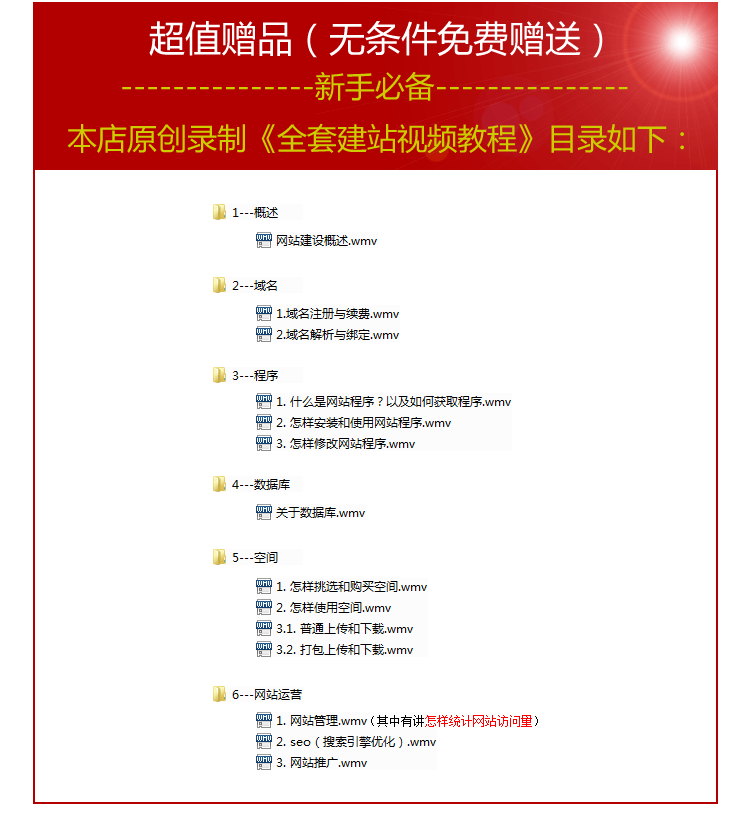 超值赠品（无条件免费赠送）

---------------新手必备---------------

本店原创录制《全套建站视频教程》目录如下：

1---概述

网站建设概述.wmv

2---域名

1.域名注册与续费.wmv

2.域名解析与绑定.wmv

3---程序

1. 什么是网站程序？以及如何获取程序.wmv

2. 怎样安装和使用网站程序.wmv

3. 怎样修改网站程序.wmv

4---数据库

关于数据库.wmv

5---空间

1. 怎样挑选和购买空间.wmv

2. 怎样使用空间.wmv

3.1. 普通上传和下载.wmv

3.2. 打包上传和下载.wmv

6---网站运营

1. 网站管理.wmv（其中有讲怎样统计网站访问量）

2. seo（搜索引擎优化）.wmv

3. 网站推广.wmv